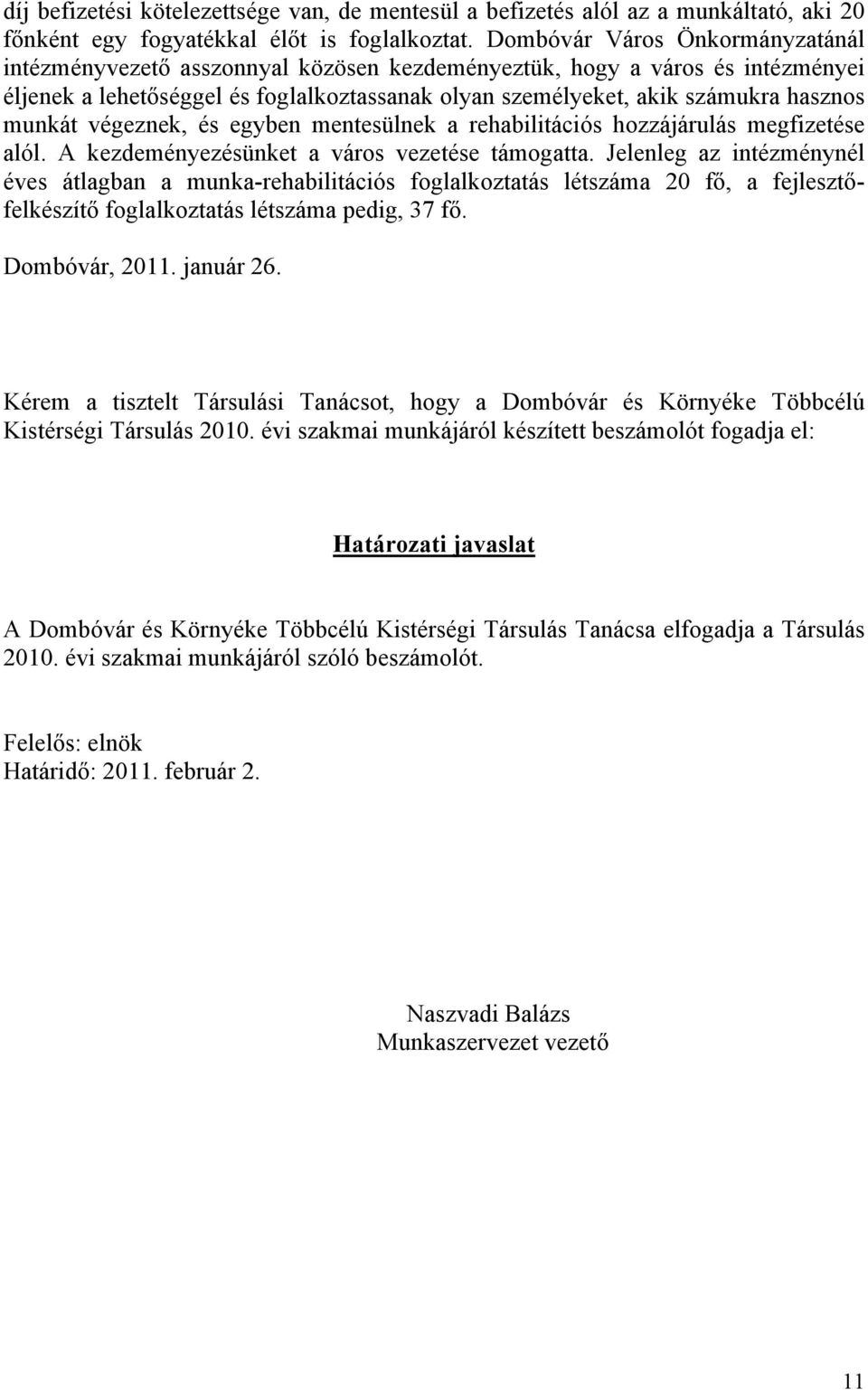 díj befizetési kötelezettsége van, de mentesül a befizetés alól az a munkáltató, aki 20 főnként egy fogyatékkal élőt is foglalkoztat. Dombóvár Város Önkormányzatánál intézményvezető asszonnyal közösen kezdeményeztük, hogy a város és intézményei éljenek a lehetőséggel és foglalkoztassanak olyan személyeket, akik számukra hasznos munkát végeznek, és egyben mentesülnek a rehabilitációs hozzájárulás megfizetése alól. A kezdeményezésünket a város vezetése támogatta. Jelenleg az intézménynél éves átlagban a munka-rehabilitációs foglalkoztatás létszáma 20 fő, a fejlesztő-felkészítő foglalkoztatás létszáma pedig, 37 fő.

Dombóvár, 2011. január 26.

Kérem a tisztelt Társulási Tanácsot, hogy a Dombóvár és Környéke Többcélú Kistérségi Társulás 2010. évi szakmai munkájáról készített beszámolót fogadja el:

Határozati javaslat

A Dombóvár és Környéke Többcélú Kistérségi Társulás Tanácsa elfogadja a Társulás 2010. évi szakmai munkájáról szóló beszámolót.

Felelős: elnök
Határidő: 2011. február 2.

Naszvadi Balázs
Munkaszervezet vezető

11